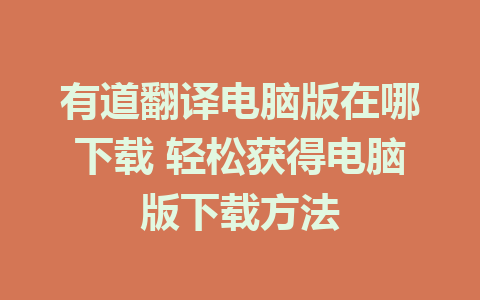 有道翻译电脑版在哪下载 轻松获得电脑版下载方法